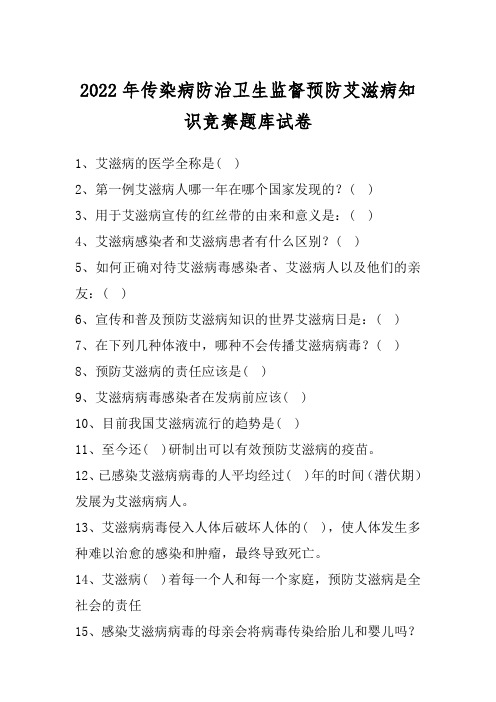 2022 年传染病防治卫生监督预防艾滋病知识竞赛题库试卷

1、艾滋病的医学全称是( )

2、第一例艾滋病人哪一年在哪个国家发现的？( )

3、用于艾滋病宣传的红丝带的由来和意义是：( )

4、艾滋病感染者和艾滋病患者有什么区别？( )

5、如何正确对待艾滋病毒感染者、艾滋病人以及他们的亲友：( )

6、宣传和普及预防艾滋病知识的世界艾滋病日是：( )

7、在下列几种体液中，哪种不会传播艾滋病病毒？( )

8、预防艾滋病的责任应该是( )

9、艾滋病病毒感染者在发病前应该( )

10、目前我国艾滋病流行的趋势是( )

11、至今还( )研制出可以有效预防艾滋病的疫苗。

12、已感染艾滋病病毒的人平均经过( )年的时间（潜伏期）发展为艾滋病病人。

13、艾滋病病毒侵入人体后破坏人体的( )，使人体发生多种难以治愈的感染和肿瘤，最终导致死亡。

14、艾滋病( )着每一个人和每一个家庭，预防艾滋病是全社会的责任

15、感染艾滋病病毒的母亲会将病毒传染给胎儿和婴儿吗？